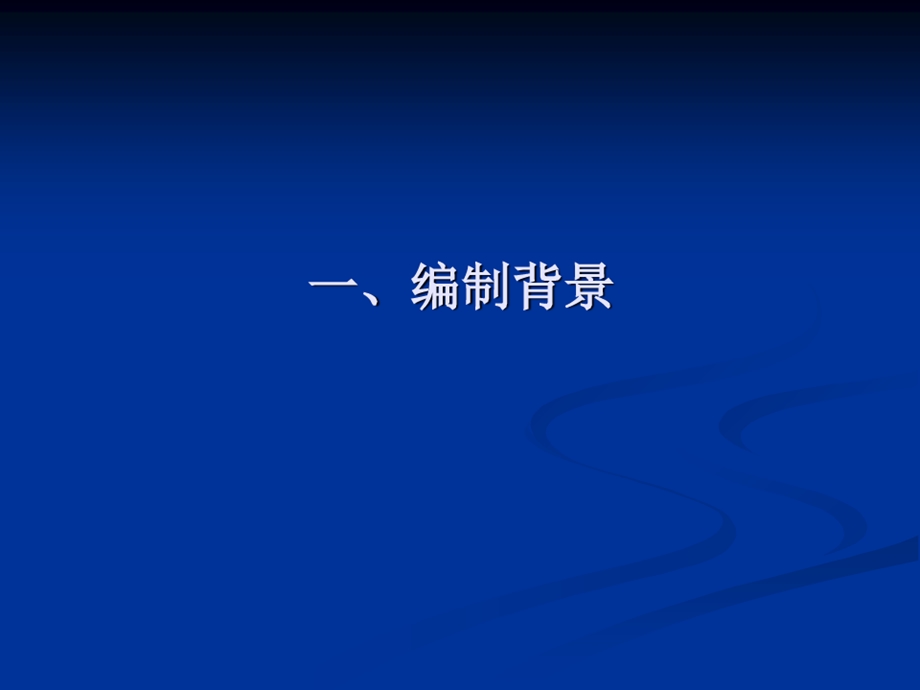 一、编制背景